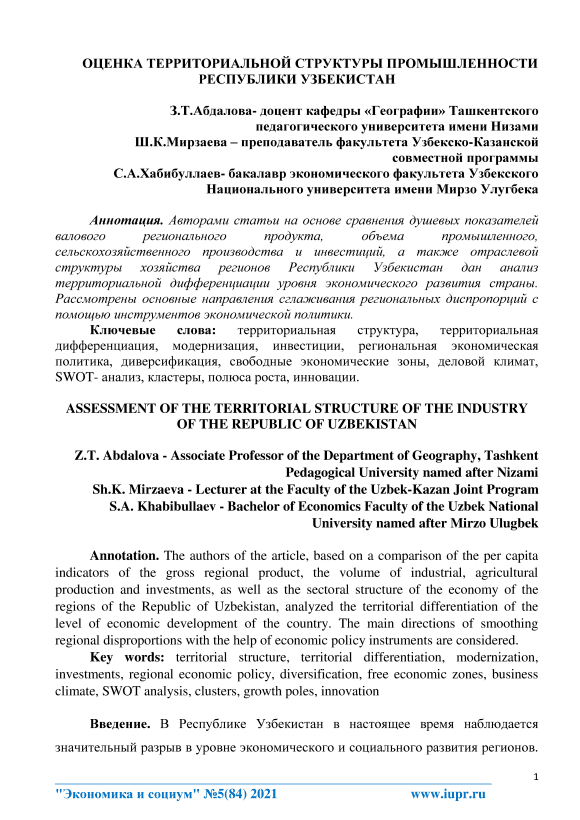 ОЦЕНКА ТЕРРИТОРИАЛЬНОЙ СТРУКТУРЫ ПРОМЫШЛЕННОСТИ РЕСПУБЛИКИ УЗБЕКИСТАН

З.Т.Абдалова- доцент кафедры «Географии» Ташкентского педагогического университета имени Низами
Ш.К.Мирзаева – преподаватель факультета Узбекско-Казанской совместной программы
С.А.Хабибуллаев- бакалавр экономического факультета Узбекского Национального университета имени Мирзо Улугбека

Аннотация. Авторами статьи на основе сравнения душевых показателей валового регионального продукта, объема промышленного, сельскохозяйственного производства и инвестиций, а также отраслевой структуры хозяйства регионов Республики Узбекистан дан анализ территориальной дифференциации уровня экономического развития страны. Рассмотрены основные направления сглаживания региональных диспропорций с помощью инструментов экономической политики.

Ключевые слова: территориальная структура, территориальная дифференциация, модернизация, инвестиции, региональная экономическая политика, диверсификация, свободные экономические зоны, деловой климат, SWOT- анализ, кластеры, полюса роста, инновации.

ASSESSMENT OF THE TERRITORIAL STRUCTURE OF THE INDUSTRY OF THE REPUBLIC OF UZBEKISTAN

Z.T. Abdalova - Associate Professor of the Department of Geography, Tashkent Pedagogical University named after Nizami
Sh.K. Mirzaeva - Lecturer at the Faculty of the Uzbek-Kazan Joint Program
S.A. Khabibullaev - Bachelor of Economics Faculty of the Uzbek National University named after Mirzo Ulugbek

Annotation. The authors of the article, based on a comparison of the per capita indicators of the gross regional product, the volume of industrial, agricultural production and investments, as well as the sectoral structure of the economy of the regions of the Republic of Uzbekistan, analyzed the territorial differentiation of the level of economic development of the country. The main directions of smoothing regional disproportions with the help of economic policy instruments are considered.

Key words: territorial structure, territorial differentiation, modernization, investments, regional economic policy, diversification, free economic zones, business climate, SWOT analysis, clusters, growth poles, innovation

Введение. В Республике Узбекистан в настоящее время наблюдается значительный разрыв в уровне экономического и социального развития регионов.

1

"Экономика и социум" №5(84) 2021 www.iupr.ru